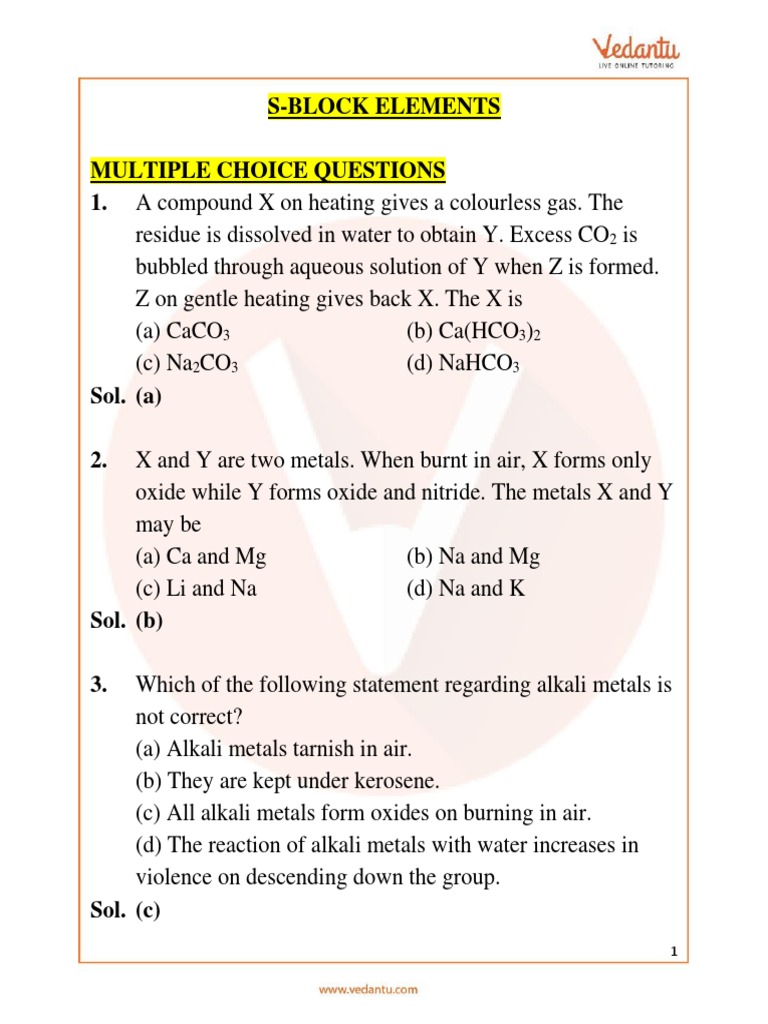 Vedantu
LIVE ONLINE TUTORING

S-BLOCK ELEMENTS

MULTIPLE CHOICE QUESTIONS

1. A compound X on heating gives a colourless gas. The residue is dissolved in water to obtain Y. Excess $CO_2$ is bubbled through aqueous solution of Y when Z is formed. Z on gentle heating gives back X. The X is
(a) $CaCO_3$ (b) $Ca(HCO_3)_2$
(c) $Na_2CO_3$ (d) $NaHCO_3$
Sol. (a)

2. X and Y are two metals. When burnt in air, X forms only oxide while Y forms oxide and nitride. The metals X and Y may be
(a) Ca and Mg (b) Na and Mg
(c) Li and Na (d) Na and K
Sol. (b)

3. Which of the following statement regarding alkali metals is not correct?
(a) Alkali metals tarnish in air.
(b) They are kept under kerosene.
(c) All alkali metals form oxides on burning in air.
(d) The reaction of alkali metals with water increases in violence on descending down the group.
Sol. (c)

1

www.vedantu.com